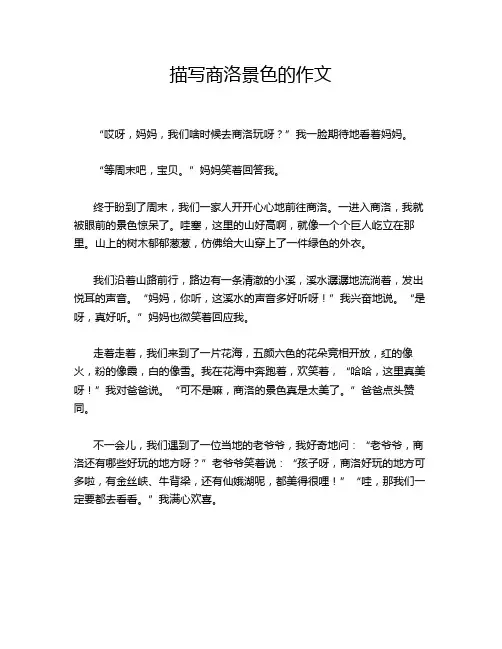 描写商洛景色的作文

“哎呀，妈妈，我们啥时候去商洛玩呀？”我一脸期待地看着妈妈。

“等周末吧，宝贝。”妈妈笑着回答我。

终于盼到了周末，我们一家人开开心心地前往商洛。一进入商洛，我就被眼前的景色惊呆了。哇塞，这里的山好高啊，就像一个个巨人屹立在那里。山上的树木郁郁葱葱，仿佛给大山穿上了一件绿色的外衣。

我们沿着山路前行，路边有一条清澈的小溪，溪水潺潺地流淌着，发出悦耳的声音。“妈妈，你听，这溪水的声音多好听呀！”我兴奋地说。“是呀，真好听。”妈妈也微笑着回应我。

走着走着，我们来到了一片花海，五颜六色的花朵竞相开放，红的像火，粉的像霞，白的像雪。我在花海中奔跑着，欢笑着，“哈哈，这里真美呀！”我对爸爸说。“可不是嘛，商洛的景色真是太美了。”爸爸点头赞同。

不一会儿，我们遇到了一位当地的老爷爷，我好奇地问：“老爷爷，商洛还有哪些好玩的地方呀？”老爷爷笑着说：“孩子呀，商洛好玩的地方可多啦，有金丝峡、牛背梁，还有仙娥湖呢，都美得很哩！”“哇，那我们一定要都去看看。”我满心欢喜。